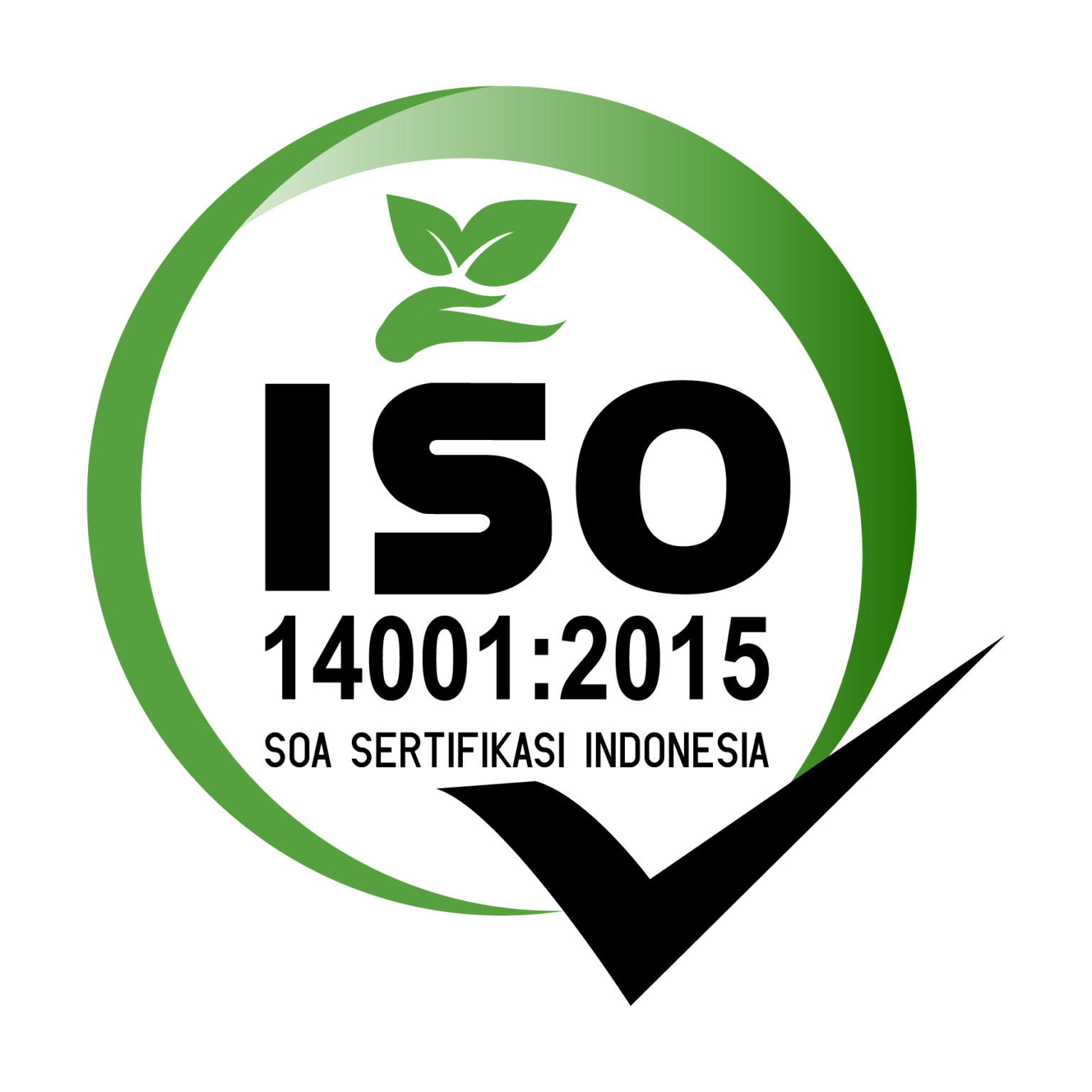 ISO
14001:2015
SOA SERTIFIKASI INDONESIA